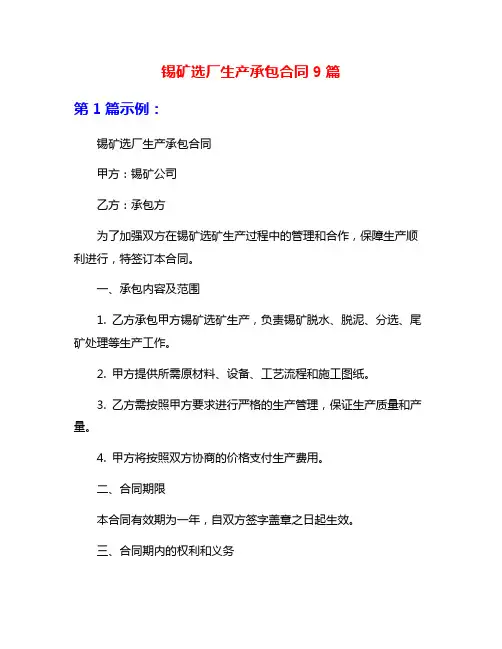 锡矿选厂生产承包合同 9 篇

第 1 篇示例：

锡矿选厂生产承包合同

甲方：锡矿公司

乙方：承包方

为了加强双方在锡矿选矿生产过程中的管理和合作，保障生产顺利进行，特签订本合同。

一、承包内容及范围

1. 乙方承包甲方锡矿选矿生产，负责锡矿脱水、脱泥、分选、尾矿处理等生产工作。

2. 甲方提供所需原材料、设备、工艺流程和施工图纸。

3. 乙方需按照甲方要求进行严格的生产管理，保证生产质量和产量。

4. 甲方将按照双方协商的价格支付生产费用。

二、合同期限

本合同有效期为一年，自双方签字盖章之日起生效。

三、合同期内的权利和义务